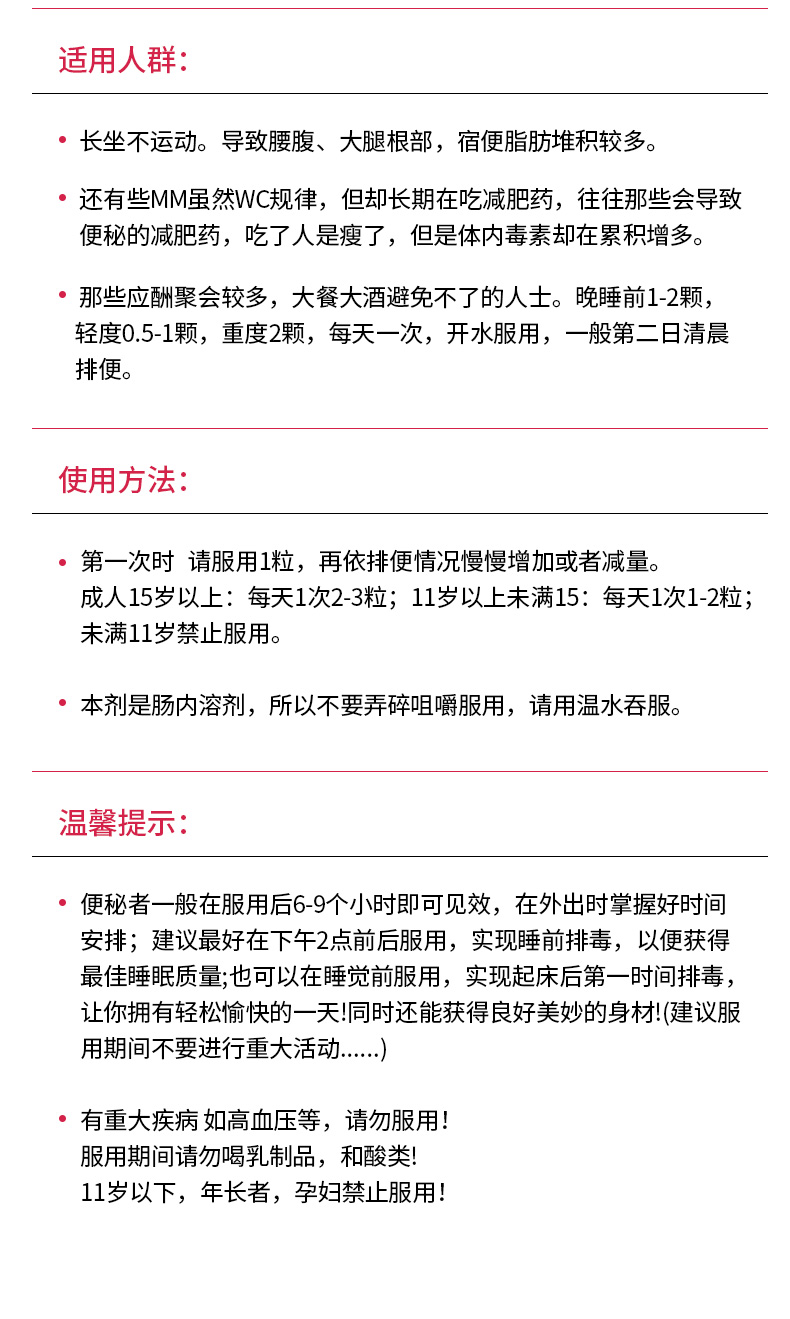 适用人群：

• 长坐不运动。导致腰腹、大腿根部，宿便脂肪堆积较多。

• 还有些MM虽然WC规律，但却长期在吃减肥药，往往那些会导致便秘的减肥药，吃了人是瘦了，但是体内毒素却在累积增多。

• 那些应酬聚会较多，大餐大酒避免不了的人士。晚睡前1-2颗，轻度0.5-1颗，重度2颗，每天一次，开水服用，一般第二日清晨排便。

使用方法：

• 第一次时 请服用1粒，再依排便情况慢慢增加或者减量。
成人15岁以上：每天1次2-3粒；11岁以上未满15：每天1次1-2粒；未满11岁禁止服用。

• 本剂是肠内溶剂，所以不要弄碎咀嚼服用，请用温水吞服。

温馨提示：

• 便秘者一般在服用后6-9个小时即可见效，在外出时掌握好时间安排；建议最好在下午2点前后服用，实现睡前排毒，以便获得最佳睡眠质量;也可以在睡觉前服用，实现起床后第一时间排毒，让你拥有轻松愉快的一天!同时还能获得良好美妙的身材!(建议服用期间不要进行重大活动……)

• 有重大疾病 如高血压等，请勿服用！
服用期间请勿喝乳制品，和酸类!
11岁以下，年长者，孕妇禁止服用！